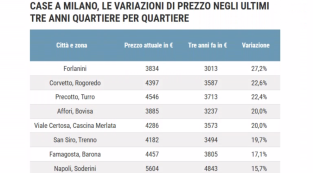 CASE A MILANO, LE VARIAZIONI DI PREZZO NEGLI ULTIMI TRE ANNI QUARTIERE PER QUARTIERE

| Città e zona | Prezzo attuale in € | Tre anni fa in € | Variazione |
|---|---|---|---|
| Forlanini | 3834 | 3013 | 27,2% |
| Corvetto, Rogoredo | 4397 | 3587 | 22,6% |
| Precotto, Turro | 4546 | 3713 | 22,4% |
| Affori, Bovisa | 3885 | 3237 | 20,0% |
| Viale Certosa, Cascina Merlata | 4286 | 3573 | 20,0% |
| San Siro, Trenno | 4182 | 3494 | 19,7% |
| Famagosta, Barona | 4457 | 3805 | 17,1% |
| Napoli, Soderini | 5604 | 4843 | 15,7% |